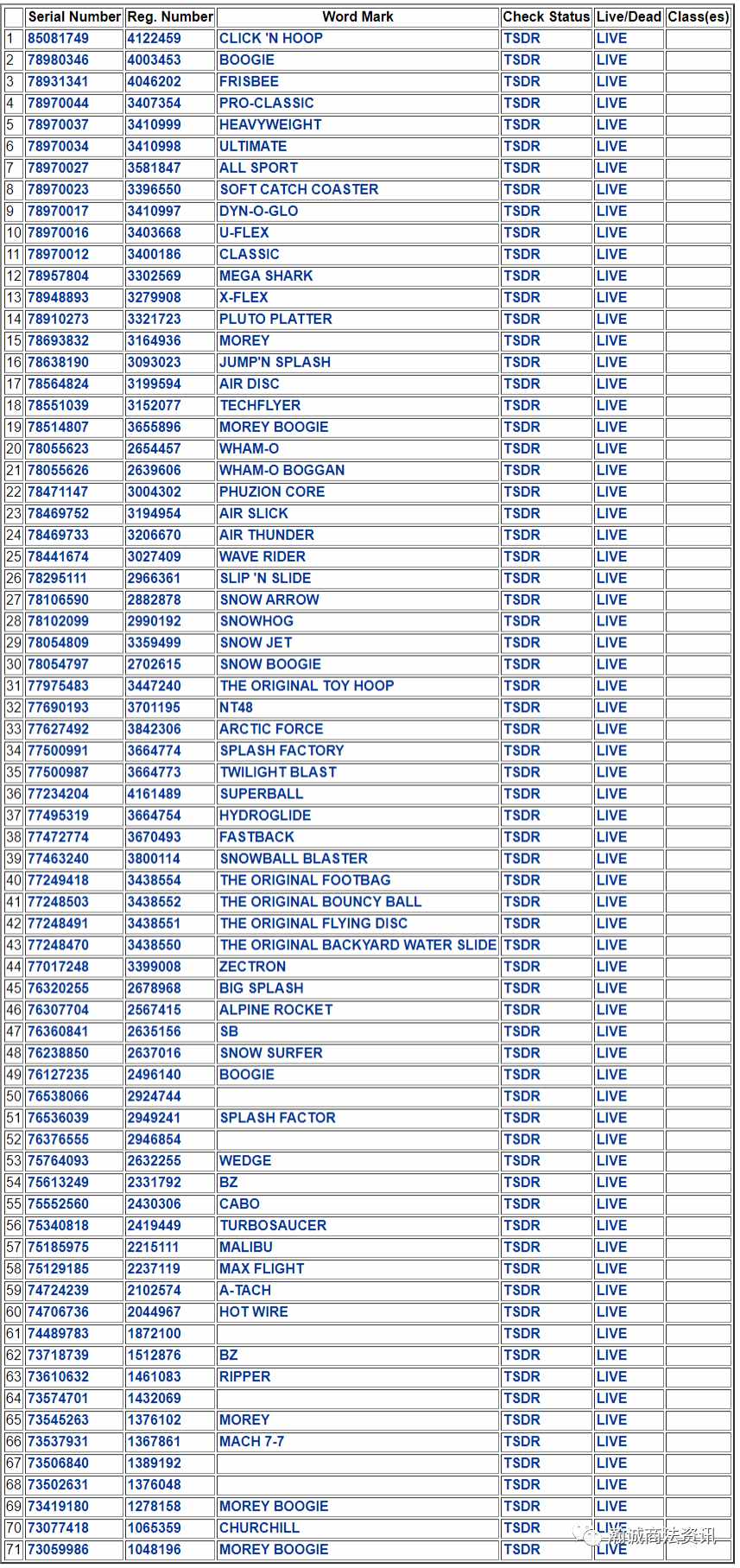 | | Serial Number | Reg. Number | Word Mark | Check Status | Live/Dead | Class(es) |
|---|---|---|---|---|---|---|
| 1 | 85081749 | 4122459 | CLICK 'N HOOP | TSDR | LIVE | |
| 2 | 78980346 | 4003453 | BOOGIE | TSDR | LIVE | |
| 3 | 78931341 | 4046202 | FRISBEE | TSDR | LIVE | |
| 4 | 78970044 | 3407354 | PRO-CLASSIC | TSDR | LIVE | |
| 5 | 78970037 | 3410999 | HEAVYWEIGHT | TSDR | LIVE | |
| 6 | 78970034 | 3410998 | ULTIMATE | TSDR | LIVE | |
| 7 | 78970027 | 3581847 | ALL SPORT | TSDR | LIVE | |
| 8 | 78970023 | 3396550 | SOFT CATCH COASTER | TSDR | LIVE | |
| 9 | 78970017 | 3410997 | DYN-O-GLO | TSDR | LIVE | |
| 10 | 78970016 | 3403668 | U-FLEX | TSDR | LIVE | |
| 11 | 78970012 | 3400186 | CLASSIC | TSDR | LIVE | |
| 12 | 78957804 | 3302569 | MEGA SHARK | TSDR | LIVE | |
| 13 | 78948893 | 3279908 | X-FLEX | TSDR | LIVE | |
| 14 | 78910273 | 3321723 | PLUTO PLATTER | TSDR | LIVE | |
| 15 | 78693832 | 3164936 | MOREY | TSDR | LIVE | |
| 16 | 78638190 | 3093023 | JUMP'N SPLASH | TSDR | LIVE | |
| 17 | 78564824 | 3199594 | AIR DISC | TSDR | LIVE | |
| 18 | 78551039 | 3152077 | TECHFLYER | TSDR | LIVE | |
| 19 | 78514807 | 3655896 | MOREY BOOGIE | TSDR | LIVE | |
| 20 | 78055623 | 2654457 | WHAM-O | TSDR | LIVE | |
| 21 | 78055626 | 2639606 | WHAM-O BOGGAN | TSDR | LIVE | |
| 22 | 78471147 | 3004302 | PHUZION CORE | TSDR | LIVE | |
| 23 | 78469752 | 3194954 | AIR SLICK | TSDR | LIVE | |
| 24 | 78469733 | 3206670 | AIR THUNDER | TSDR | LIVE | |
| 25 | 78441674 | 3027409 | WAVE RIDER | TSDR | LIVE | |
| 26 | 78295111 | 2966361 | SLIP 'N SLIDE | TSDR | LIVE | |
| 27 | 78106590 | 2882878 | SNOW ARROW | TSDR | LIVE | |
| 28 | 78102099 | 2990192 | SNOWHOG | TSDR | LIVE | |
| 29 | 78054809 | 3359499 | SNOW JET | TSDR | LIVE | |
| 30 | 78054797 | 2702615 | SNOW BOOGIE | TSDR | LIVE | |
| 31 | 77975483 | 3447240 | THE ORIGINAL TOY HOOP | TSDR | LIVE | |
| 32 | 77690193 | 3701195 | NT48 | TSDR | LIVE | |
| 33 | 77627492 | 3842306 | ARCTIC FORCE | TSDR | LIVE | |
| 34 | 77500991 | 3664774 | SPLASH FACTORY | TSDR | LIVE | |
| 35 | 77500987 | 3664773 | TWILIGHT BLAST | TSDR | LIVE | |
| 36 | 77234204 | 4161489 | SUPERBALL | TSDR | LIVE | |
| 37 | 77495319 | 3664754 | HYDROGLIDE | TSDR | LIVE | |
| 38 | 77472774 | 3670493 | FASTBACK | TSDR | LIVE | |
| 39 | 77463240 | 3800114 | SNOWBALL BLASTER | TSDR | LIVE | |
| 40 | 77249418 | 3438554 | THE ORIGINAL FOOTBAG | TSDR | LIVE | |
| 41 | 77248503 | 3438552 | THE ORIGINAL BOUNCY BALL | TSDR | LIVE | |
| 42 | 77248491 | 3438551 | THE ORIGINAL FLYING DISC | TSDR | LIVE | |
| 43 | 77248470 | 3438550 | THE ORIGINAL BACKYARD WATER SLIDE | TSDR | LIVE | |
| 44 | 77017248 | 3399008 | ZECTRON | TSDR | LIVE | |
| 45 | 76320255 | 2678968 | BIG SPLASH | TSDR | LIVE | |
| 46 | 76307704 | 2567415 | ALPINE ROCKET | TSDR | LIVE | |
| 47 | 76360841 | 2635156 | SB | TSDR | LIVE | |
| 48 | 76238850 | 2637016 | SNOW SURFER | TSDR | LIVE | |
| 49 | 76127235 | 2496140 | BOOGIE | TSDR | LIVE | |
| 50 | 76538066 | 2924744 | | TSDR | LIVE | |
| 51 | 76536039 | 2949241 | SPLASH FACTOR | TSDR | LIVE | |
| 52 | 76376555 | 2946854 | | TSDR | LIVE | |
| 53 | 75764093 | 2632255 | WEDGE | TSDR | LIVE | |
| 54 | 75613249 | 2331792 | BZ | TSDR | LIVE | |
| 55 | 75552560 | 2430306 | CABO | TSDR | LIVE | |
| 56 | 75340818 | 2419449 | TURBOSAUCER | TSDR | LIVE | |
| 57 | 75185975 | 2215111 | MALIBU | TSDR | LIVE | |
| 58 | 75129185 | 2237119 | MAX FLIGHT | TSDR | LIVE | |
| 59 | 74724239 | 2102574 | A-TACH | TSDR | LIVE | |
| 60 | 74706736 | 2044967 | HOT WIRE | TSDR | LIVE | |
| 61 | 74489783 | 1872100 | | TSDR | LIVE | |
| 62 | 73718739 | 1512876 | BZ | TSDR | LIVE | |
| 63 | 73610632 | 1461083 | RIPPER | TSDR | LIVE | |
| 64 | 73574701 | 1432069 | | TSDR | LIVE | |
| 65 | 73545263 | 1376102 | MOREY | TSDR | LIVE | |
| 66 | 73537931 | 1367861 | MACH 7-7 | TSDR | LIVE | |
| 67 | 73506840 | 1389192 | | TSDR | LIVE | |
| 68 | 73502631 | 1376048 | | TSDR | LIVE | |
| 69 | 73419180 | 1278158 | MOREY BOOGIE | TSDR | LIVE | |
| 70 | 73077418 | 1065359 | CHURCHILL | TSDR | LIVE | |
| 71 | 73059986 | 1048196 | MOREY BOOGIE | TSDR | LIVE | |

潮城商法资讯